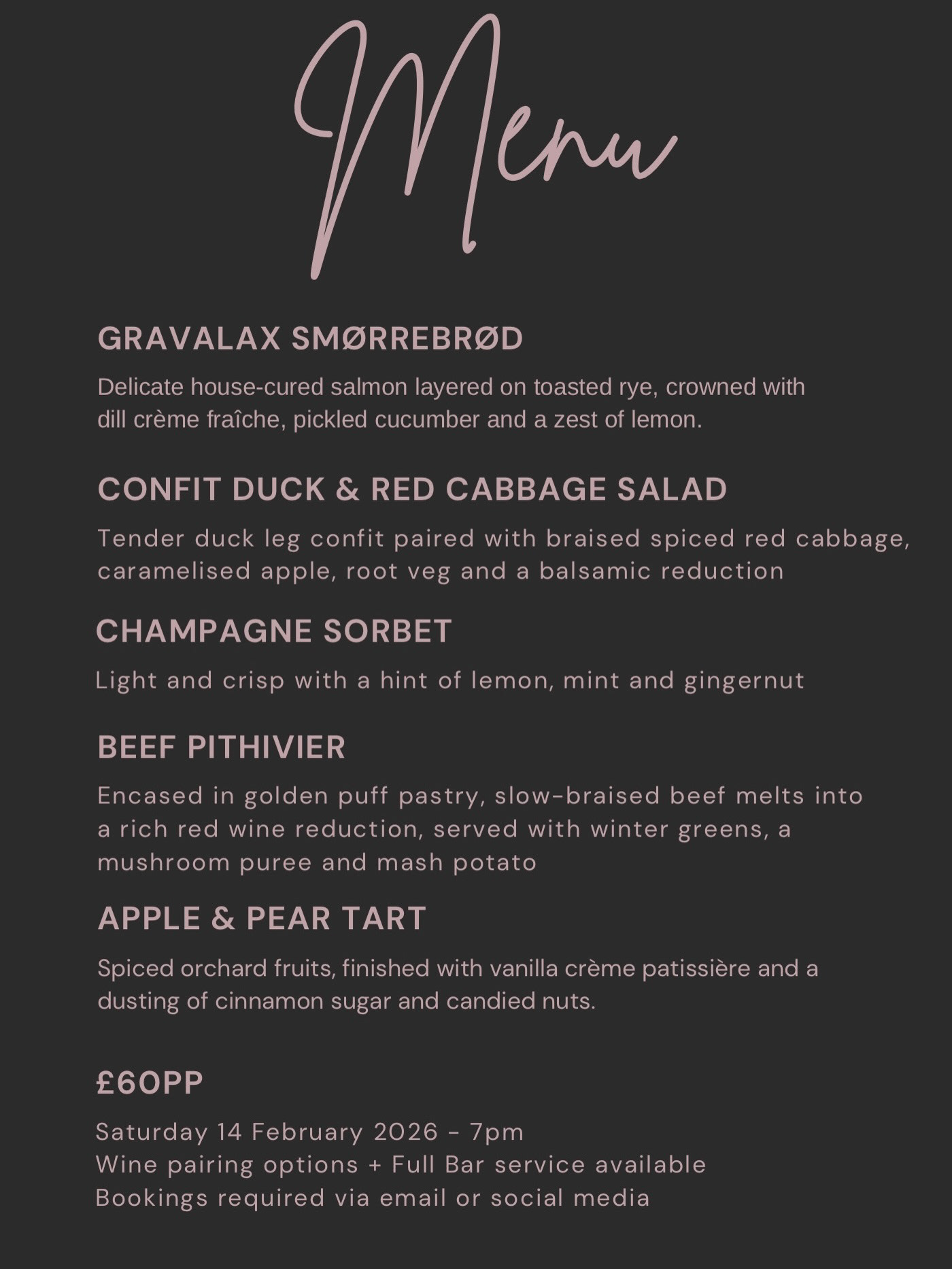 Menu

GRAVALAX SMØRREBRØD

Delicate house-cured salmon layered on toasted rye, crowned with dill crème fraîche, pickled cucumber and a zest of lemon.

CONFIT DUCK & RED CABBAGE SALAD

Tender duck leg confit paired with braised spiced red cabbage, caramelised apple, root veg and a balsamic reduction

CHAMPAGNE SORBET

Light and crisp with a hint of lemon, mint and gingernut

BEEF PITHIVIER

Encased in golden puff pastry, slow-braised beef melts into a rich red wine reduction, served with winter greens, a mushroom puree and mash potato

APPLE & PEAR TART

Spiced orchard fruits, finished with vanilla crème patissière and a dusting of cinnamon sugar and candied nuts.

£60PP

Saturday 14 February 2026 - 7pm
Wine pairing options + Full Bar service available
Bookings required via email or social media